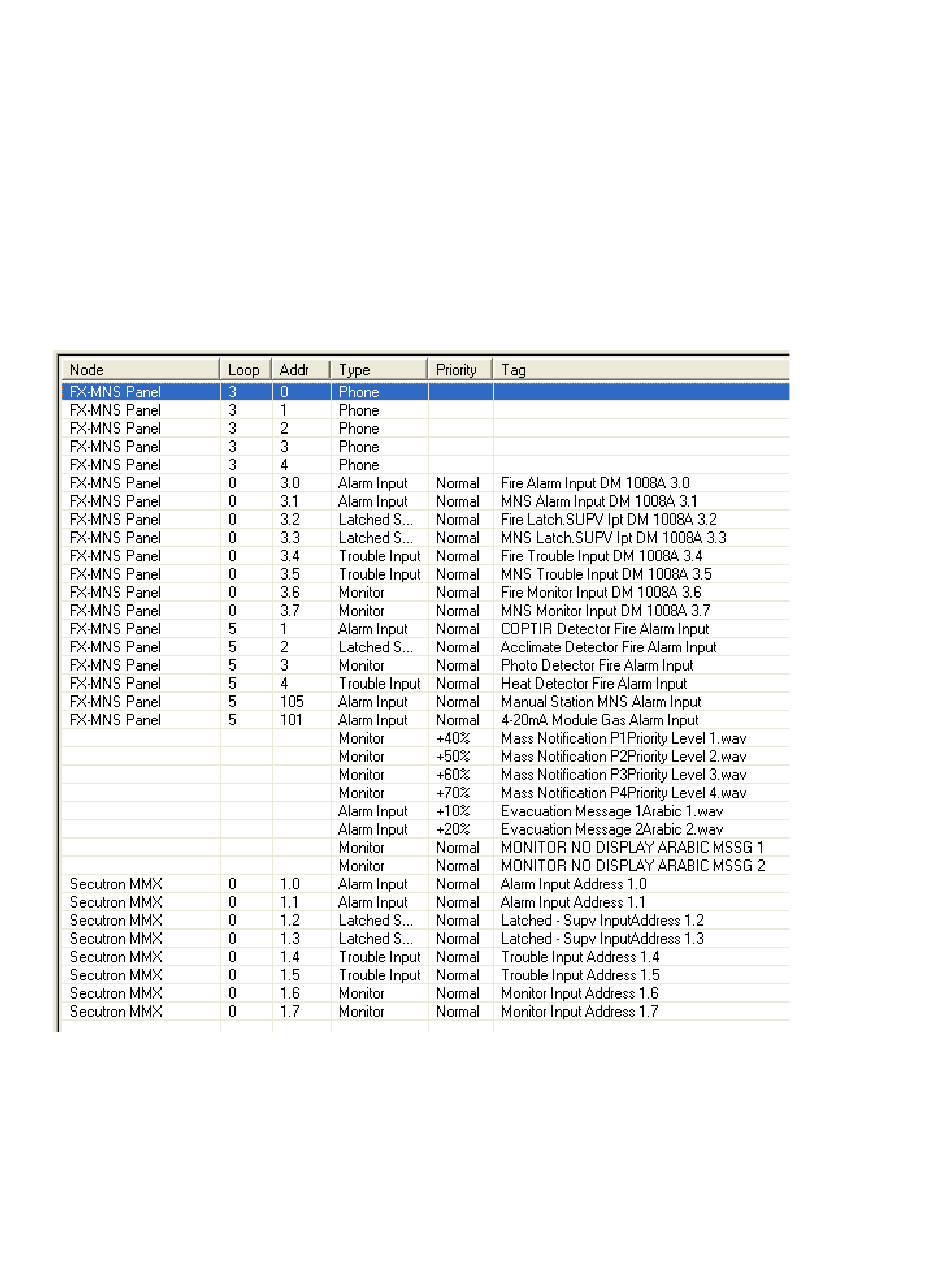 | Node | Loop | Addr | Type | Priority | Tag |
|---|---|---|---|---|---|
| FX-MNS Panel | 3 | 0 | Phone | | |
| FX-MNS Panel | 3 | 1 | Phone | | |
| FX-MNS Panel | 3 | 2 | Phone | | |
| FX-MNS Panel | 3 | 3 | Phone | | |
| FX-MNS Panel | 3 | 4 | Phone | | |
| FX-MNS Panel | 0 | 3.0 | Alarm Input | Normal | Fire Alarm Input DM 1008A 3.0 |
| FX-MNS Panel | 0 | 3.1 | Alarm Input | Normal | MNS Alarm Input DM 1008A 3.1 |
| FX-MNS Panel | 0 | 3.2 | Latched S... | Normal | Fire Latch.SUPV Ipt DM 1008A 3.2 |
| FX-MNS Panel | 0 | 3.3 | Latched S... | Normal | MNS Latch.SUPV Ipt DM 1008A 3.3 |
| FX-MNS Panel | 0 | 3.4 | Trouble Input | Normal | Fire Trouble Input DM 1008A 3.4 |
| FX-MNS Panel | 0 | 3.5 | Trouble Input | Normal | MNS Trouble Input DM 1008A 3.5 |
| FX-MNS Panel | 0 | 3.6 | Monitor | Normal | Fire Monitor Input DM 1008A 3.6 |
| FX-MNS Panel | 0 | 3.7 | Monitor | Normal | MNS Monitor Input DM 1008A 3.7 |
| FX-MNS Panel | 5 | 1 | Alarm Input | Normal | COPTIR Detector Fire Alarm Input |
| FX-MNS Panel | 5 | 2 | Latched S... | Normal | Acclimate Detector Fire Alarm Input |
| FX-MNS Panel | 5 | 3 | Monitor | Normal | Photo Detector Fire Alarm Input |
| FX-MNS Panel | 5 | 4 | Trouble Input | Normal | Heat Detector Fire Alarm Input |
| FX-MNS Panel | 5 | 105 | Alarm Input | Normal | Manual Station MNS Alarm Input |
| FX-MNS Panel | 5 | 101 | Alarm Input | Normal | 4-20mA Module Gas Alarm Input |
| | | | Monitor | +40% | Mass Notification P1Priority Level 1.wav |
| | | | Monitor | +50% | Mass Notification P2Priority Level 2.wav |
| | | | Monitor | +60% | Mass Notification P3Priority Level 3.wav |
| | | | Monitor | +70% | Mass Notification P4Priority Level 4.wav |
| | | | Alarm Input | +10% | Evacuation Message 1Arabic 1.wav |
| | | | Alarm Input | +20% | Evacuation Message 2Arabic 2.wav |
| | | | Monitor | Normal | MONITOR NO DISPLAY ARABIC MSSG 1 |
| | | | Monitor | Normal | MONITOR NO DISPLAY ARABIC MSSG 2 |
| Secutron MMX | 0 | 1.0 | Alarm Input | Normal | Alarm Input Address 1.0 |
| Secutron MMX | 0 | 1.1 | Alarm Input | Normal | Alarm Input Address 1.1 |
| Secutron MMX | 0 | 1.2 | Latched S... | Normal | Latched - Supv InputAddress 1.2 |
| Secutron MMX | 0 | 1.3 | Latched S... | Normal | Latched - Supv InputAddress 1.3 |
| Secutron MMX | 0 | 1.4 | Trouble Input | Normal | Trouble Input Address 1.4 |
| Secutron MMX | 0 | 1.5 | Trouble Input | Normal | Trouble Input Address 1.5 |
| Secutron MMX | 0 | 1.6 | Monitor | Normal | Monitor Input Address 1.6 |
| Secutron MMX | 0 | 1.7 | Monitor | Normal | Monitor Input Address 1.7 |